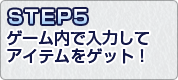 STEP5
ゲーム内で入力して
アイテムをゲット！